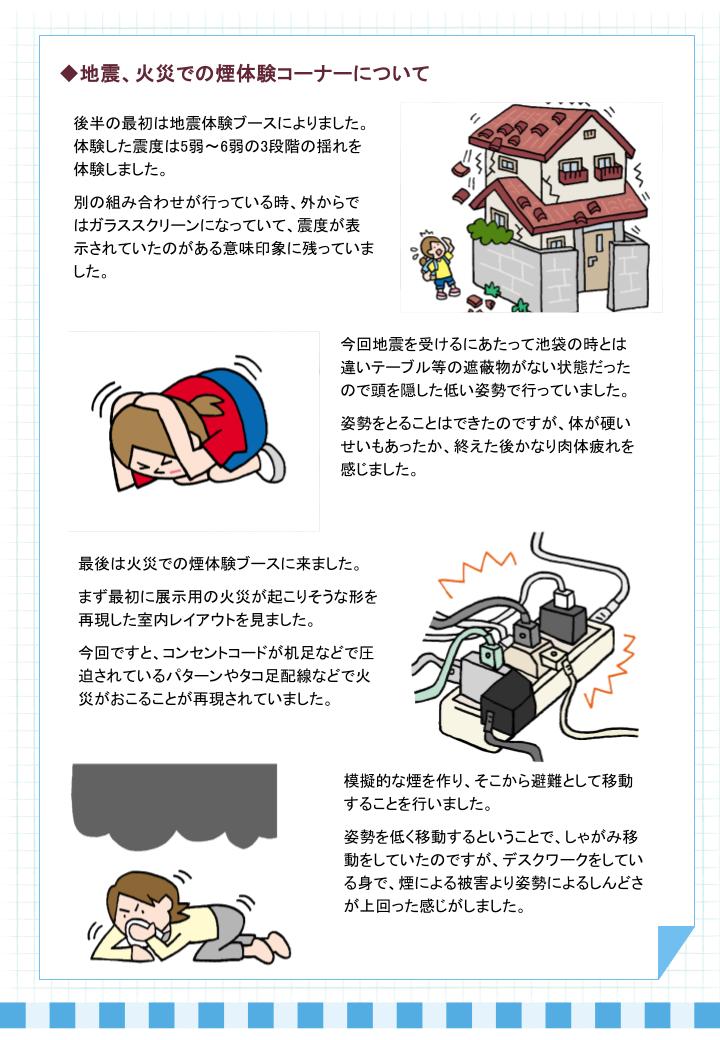 ◆地震、火災での煙体験コーナーについて

後半の最初は地震体験ブースによりました。体験した震度は5弱～6弱の3段階の揺れを体験しました。

別の組み合わせが行っている時、外からではガラススクリーンになっていて、震度が表示されていたのがある意味印象に残っていました。

今回地震を受けるにあたって池袋の時とは違いテーブル等の遮蔽物がない状態だったので頭を隠した低い姿勢で行っていました。

姿勢をとることはできたのですが、体が硬いせいもあったか、終えた後かなり肉体疲れを感じました。

最後は火災での煙体験ブースに来ました。

まず最初に展示用の火災が起こりそうな形を再現した室内レイアウトを見ました。

今回ですと、コンセントコードが机足などで圧迫されているパターンやタコ足配線などで火災がおこることが再現されていました。

模擬的な煙を作り、そこから避難として移動することを行いました。

姿勢を低く移動するということで、しゃがみ移動をしていたのですが、デスクワークをしている身で、煙による被害より姿勢によるしんどさが上回った感じがしました。